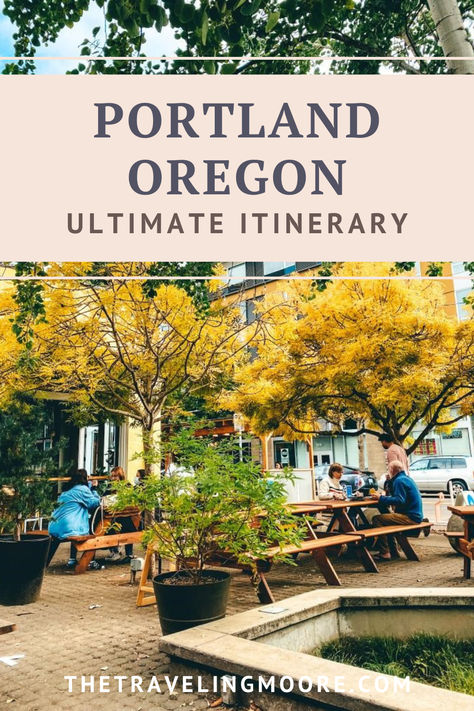 PORTLAND OREGON
ULTIMATE ITINERARY

THETRAVELINGMOORE.COM